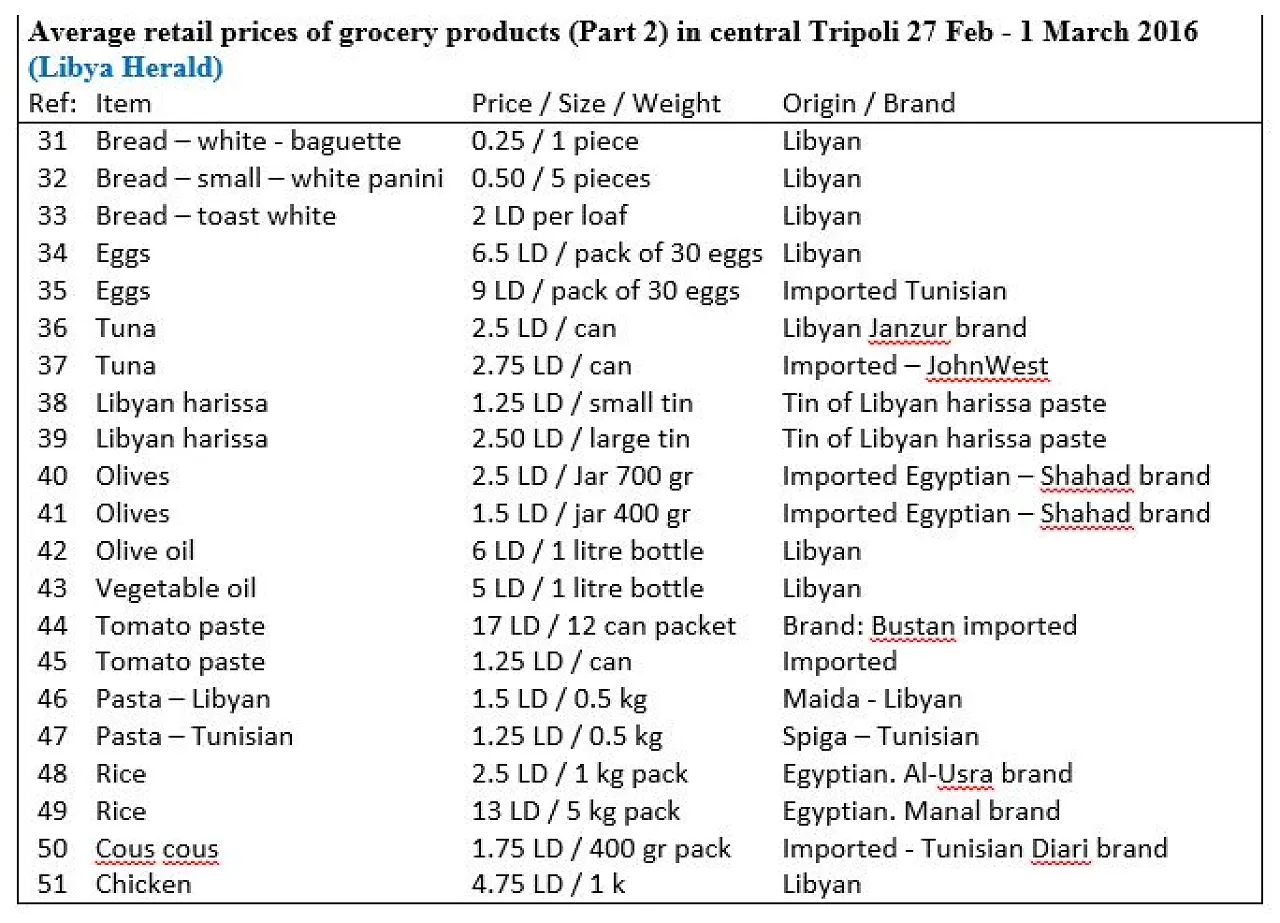 Average retail prices of grocery products (Part 2) in central Tripoli 27 Feb - 1 March 2016
(Libya Herald)

| Ref: | Item | Price / Size / Weight | Origin / Brand |
|---|---|---|---|
| 31 | Bread – white - baguette | 0.25 / 1 piece | Libyan |
| 32 | Bread – small – white panini | 0.50 / 5 pieces | Libyan |
| 33 | Bread – toast white | 2 LD per loaf | Libyan |
| 34 | Eggs | 6.5 LD / pack of 30 eggs | Libyan |
| 35 | Eggs | 9 LD / pack of 30 eggs | Imported Tunisian |
| 36 | Tuna | 2.5 LD / can | Libyan Janzur brand |
| 37 | Tuna | 2.75 LD / can | Imported – JohnWest |
| 38 | Libyan harissa | 1.25 LD / small tin | Tin of Libyan harissa paste |
| 39 | Libyan harissa | 2.50 LD / large tin | Tin of Libyan harissa paste |
| 40 | Olives | 2.5 LD / Jar 700 gr | Imported Egyptian – Shahad brand |
| 41 | Olives | 1.5 LD / jar 400 gr | Imported Egyptian – Shahad brand |
| 42 | Olive oil | 6 LD / 1 litre bottle | Libyan |
| 43 | Vegetable oil | 5 LD / 1 litre bottle | Libyan |
| 44 | Tomato paste | 17 LD / 12 can packet | Brand: Bustan imported |
| 45 | Tomato paste | 1.25 LD / can | Imported |
| 46 | Pasta – Libyan | 1.5 LD / 0.5 kg | Maida - Libyan |
| 47 | Pasta – Tunisian | 1.25 LD / 0.5 kg | Spiga – Tunisian |
| 48 | Rice | 2.5 LD / 1 kg pack | Egyptian. Al-Usra brand |
| 49 | Rice | 13 LD / 5 kg pack | Egyptian. Manal brand |
| 50 | Cous cous | 1.75 LD / 400 gr pack | Imported - Tunisian Diari brand |
| 51 | Chicken | 4.75 LD / 1 k | Libyan |